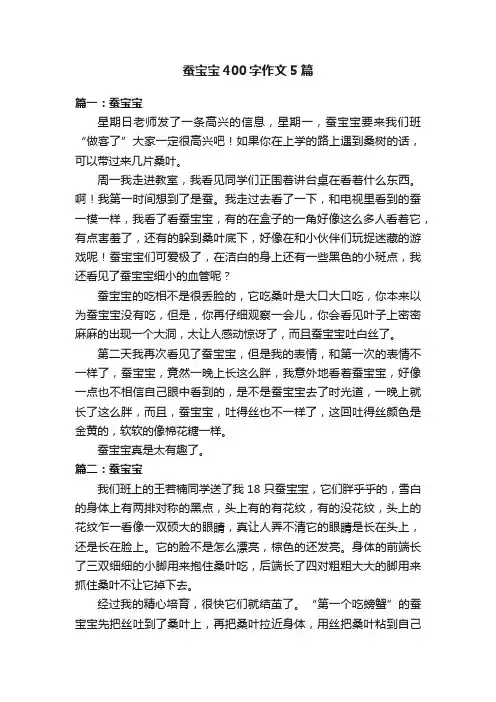 蚕宝宝400字作文5篇

篇一：蚕宝宝

星期日老师发了一条高兴的信息，星期一，蚕宝宝要来我们班“做客了”大家一定很高兴吧！如果你在上学的路上遇到桑树的话，可以带过来几片桑叶。

周一我走进教室，我看见同学们正围着讲台桌在看着什么东西。啊！我第一时间想到了是蚕。我走过去看了一下，和电视里看到的蚕一模一样，我看了看蚕宝宝，有的在盒子的一角好像这么多人看着它，有点害羞了，还有的躲到桑叶底下，好像在和小伙伴们玩捉迷藏的游戏呢！蚕宝宝们可爱极了，在洁白的身上还有一些黑色的小斑点，我还看见了蚕宝宝细小的血管呢？

蚕宝宝的吃相不是很丢脸的，它吃桑叶是大口大口吃，你本来以为蚕宝宝没有吃，但是，你再仔细观察一会儿，你会看见叶子上密密麻麻的出现一个大洞，太让人感动惊讶了，而且蚕宝宝吐白丝了。

第二天我再次看见了蚕宝宝，但是我的表情，和第一次的表情不一样了，蚕宝宝，竟然一晚上长这么胖，我意外地看着蚕宝宝，好像一点也不相信自己眼中看到的，是不是蚕宝宝去了时光道，一晚上就长了这么胖，而且，蚕宝宝，吐得丝也不一样了，这回吐得丝颜色是金黄的，软软的像棉花糖一样。

蚕宝宝真是太有趣了。

篇二：蚕宝宝

我们班上的王若楠同学送了我18只蚕宝宝，它们胖乎乎的，雪白的身体上有两排对称的黑点，头上有的有花纹，有的没花纹，头上的花纹乍一看像一双硕大的眼睛，真让人弄不清它的眼睛是长在头上，还是长在脸上。它的脸不是怎么漂亮，棕色的还发亮。身体的前端长了三双细细的小脚用来抱住桑叶吃，后端长了四对粗粗大大的脚用来抓住桑叶不让它掉下去。

经过我的精心培育，很快它们就结茧了。“第一个吃螃蟹”的蚕宝宝先把丝吐到了桑叶上，再把桑叶拉近身体，用丝把桑叶粘到自己